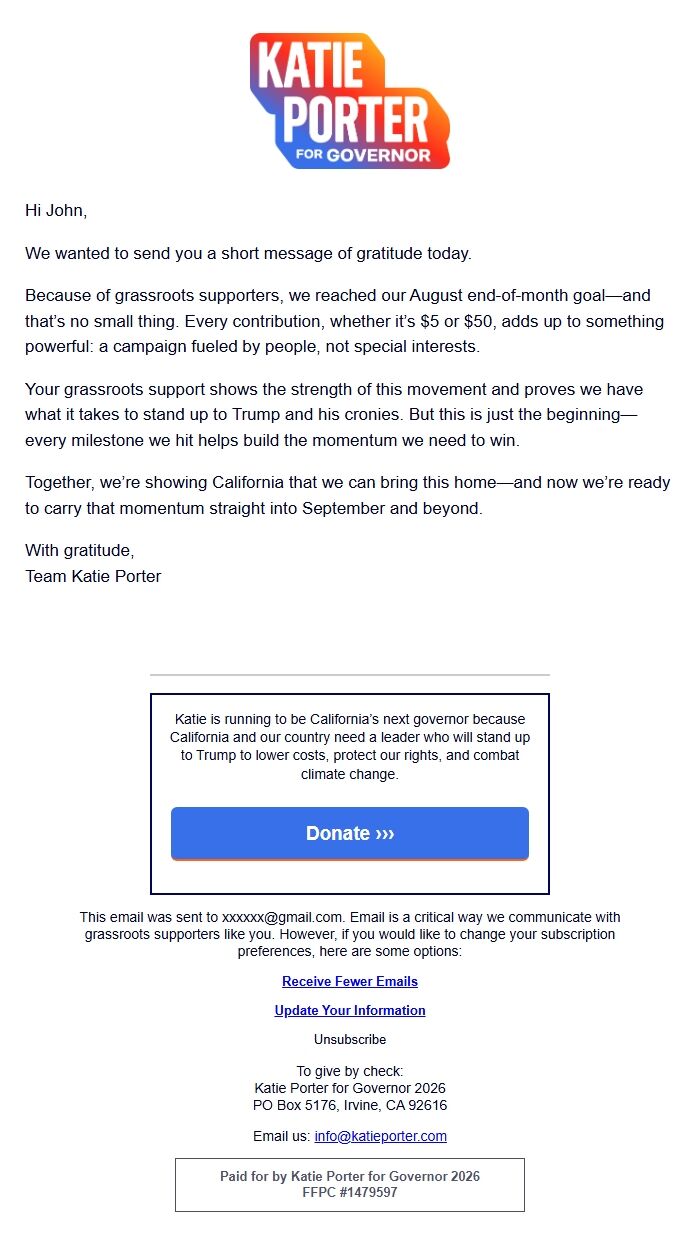 KATIE PORTER FOR GOVERNOR

Hi John,

We wanted to send you a short message of gratitude today.

Because of grassroots supporters, we reached our August end-of-month goal—and that's no small thing. Every contribution, whether it's \$5 or \$50, adds up to something powerful: a campaign fueled by people, not special interests.

Your grassroots support shows the strength of this movement and proves we have what it takes to stand up to Trump and his cronies. But this is just the beginning—every milestone we hit helps build the momentum we need to win.

Together, we're showing California that we can bring this home—and now we're ready to carry that momentum straight into September and beyond.

With gratitude,
Team Katie Porter

Katie is running to be California's next governor because California and our country need a leader who will stand up to Trump to lower costs, protect our rights, and combat climate change.

Donate ›››

This email was sent to xxxxxx@gmail.com. Email is a critical way we communicate with grassroots supporters like you. However, if you would like to change your subscription preferences, here are some options:

Receive Fewer Emails

Update Your Information

Unsubscribe

To give by check:
Katie Porter for Governor 2026
PO Box 5176, Irvine, CA 92616

Email us: info@katieporter.com

Paid for by Katie Porter for Governor 2026
FFPC #1479597